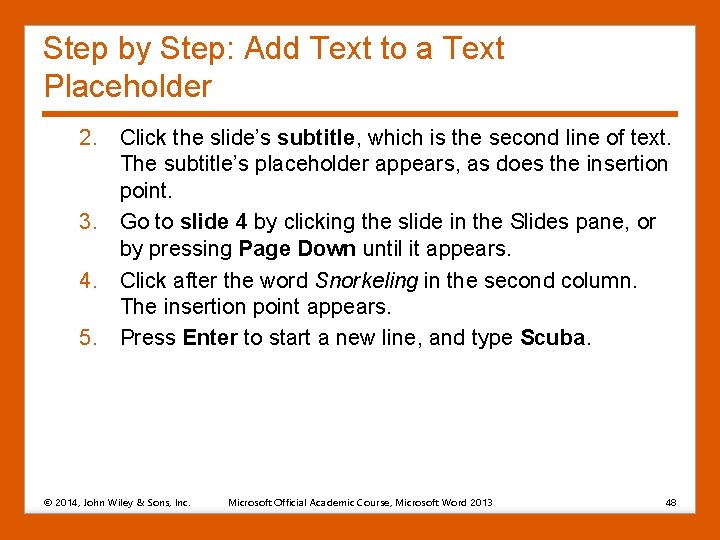 Step by Step: Add Text to a Text Placeholder

2. Click the slide's subtitle, which is the second line of text. The subtitle's placeholder appears, as does the insertion point.

3. Go to slide 4 by clicking the slide in the Slides pane, or by pressing Page Down until it appears.

4. Click after the word Snorkeling in the second column. The insertion point appears.

5. Press Enter to start a new line, and type Scuba.

© 2014, John Wiley & Sons, Inc.

Microsoft Official Academic Course, Microsoft Word 2013

48